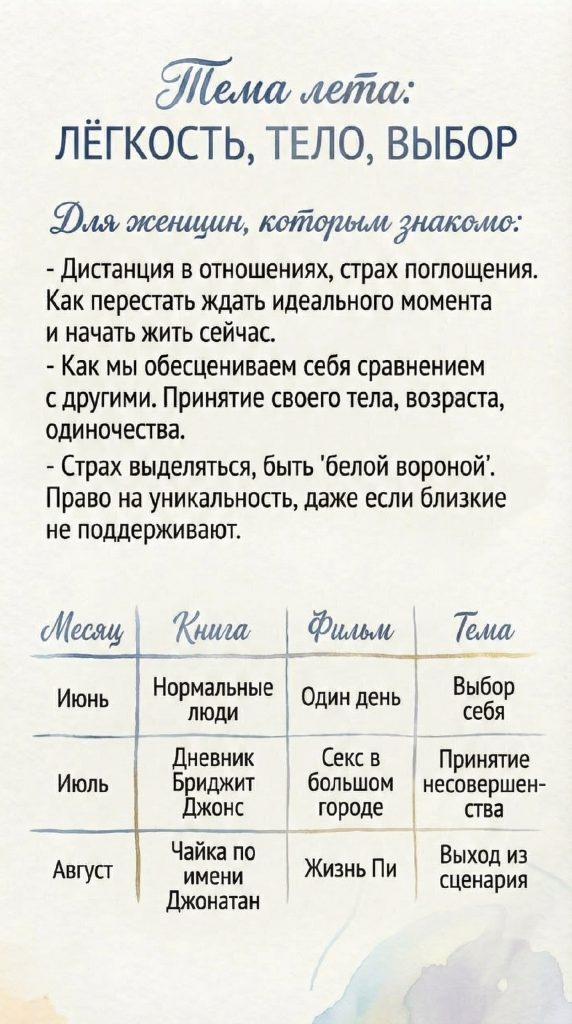 Тема лета:
ЛЁГКОСТЬ, ТЕЛО, ВЫБОР

Для женщин, которым знакомо:

- Дистанция в отношениях, страх поглощения. Как перестать ждать идеального момента и начать жить сейчас.
- Как мы обесцениваем себя сравнением с другими. Принятие своего тела, возраста, одиночества.
- Страх выделяться, быть 'белой вороной'. Право на уникальность, даже если близкие не поддерживают.

| Месяц | Книга | Фильм | Тема |
|---|---|---|---|
| Июнь | Нормальные люди | Один день | Выбор себя |
| Июль | Дневник Бриджит Джонс | Секс в большом городе | Принятие несовершенства |
| Август | Чайка по имени Джонатан | Жизнь Пи | Выход из сценария |